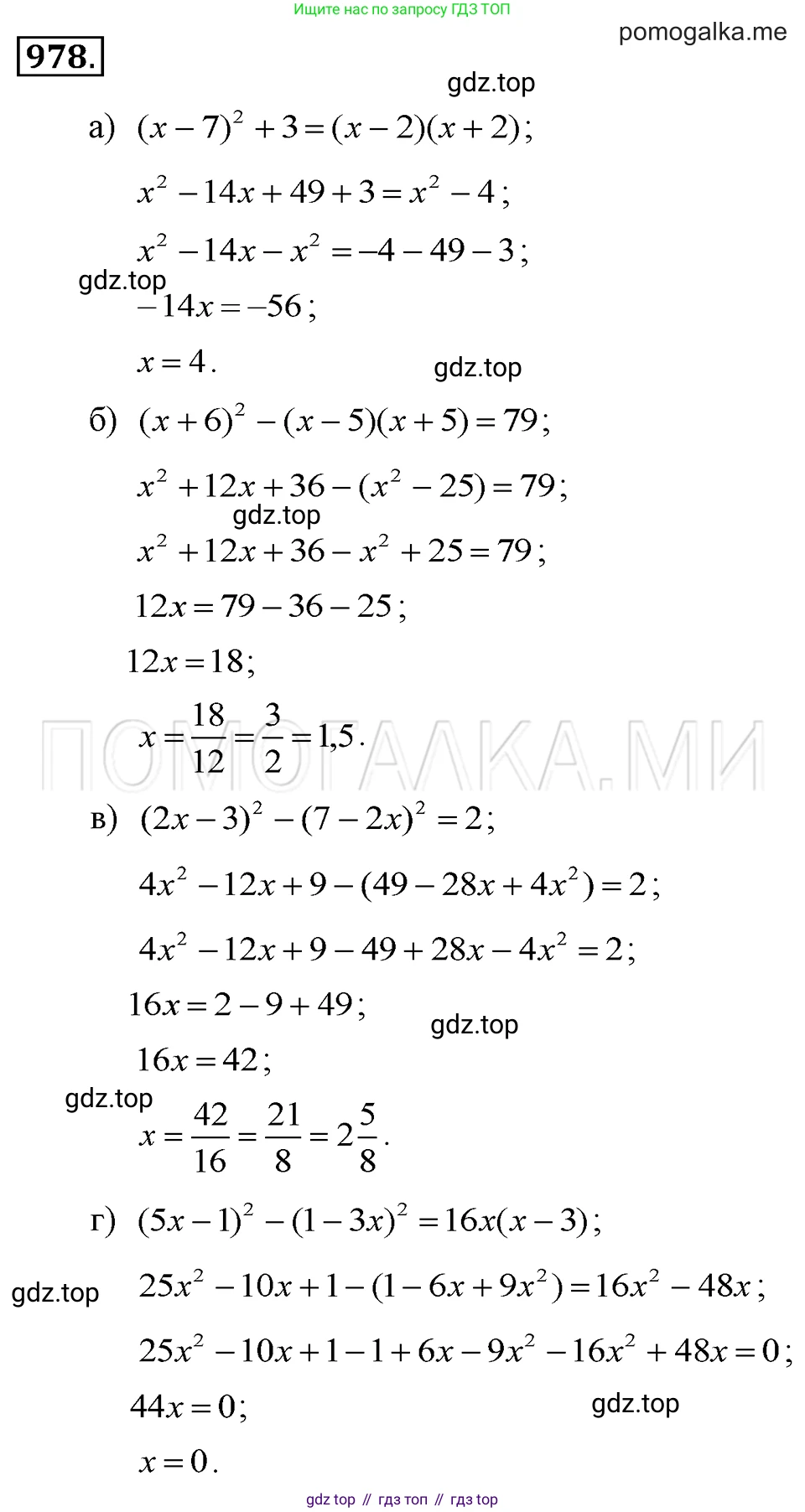 Ищите нас по запросу ГДЗ ТОП

pomogalka.me

978.

gdz.top

а) $(x-7)^2+3=(x-2)(x+2)$;

$x^2-14x+49+3=x^2-4$;

$x^2-14x-x^2=-4-49-3$;

gdz.top

$-14x=-56$;

$x=4$.

gdz.top

б) $(x+6)^2-(x-5)(x+5)=79$;

$x^2+12x+36-(x^2-25)=79$;

gdz.top

$x^2+12x+36-x^2+25=79$;

$12x=79-36-25$;

$12x=18$;

$x=\frac{18}{12}=\frac{3}{2}=1,5$.

ПОМОГАЛКА.МИ

в) $(2x-3)^2-(7-2x)^2=2$;

$4x^2-12x+9-(49-28x+4x^2)=2$;

$4x^2-12x+9-49+28x-4x^2=2$;

$16x=2-9+49$;

gdz.top

$16x=42$;

gdz.top

$x=\frac{42}{16}=\frac{21}{8}=2\frac{5}{8}$.

г) $(5x-1)^2-(1-3x)^2=16x(x-3)$;

gdz.top

$25x^2-10x+1-(1-6x+9x^2)=16x^2-48x$;

$25x^2-10x+1-1+6x-9x^2-16x^2+48x=0$;

$44x=0$;

gdz.top

$x=0$.

gdz top // гдз топ // гдз top